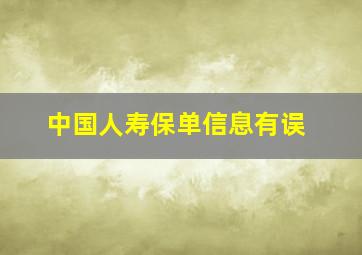 中国人寿保单信息有误